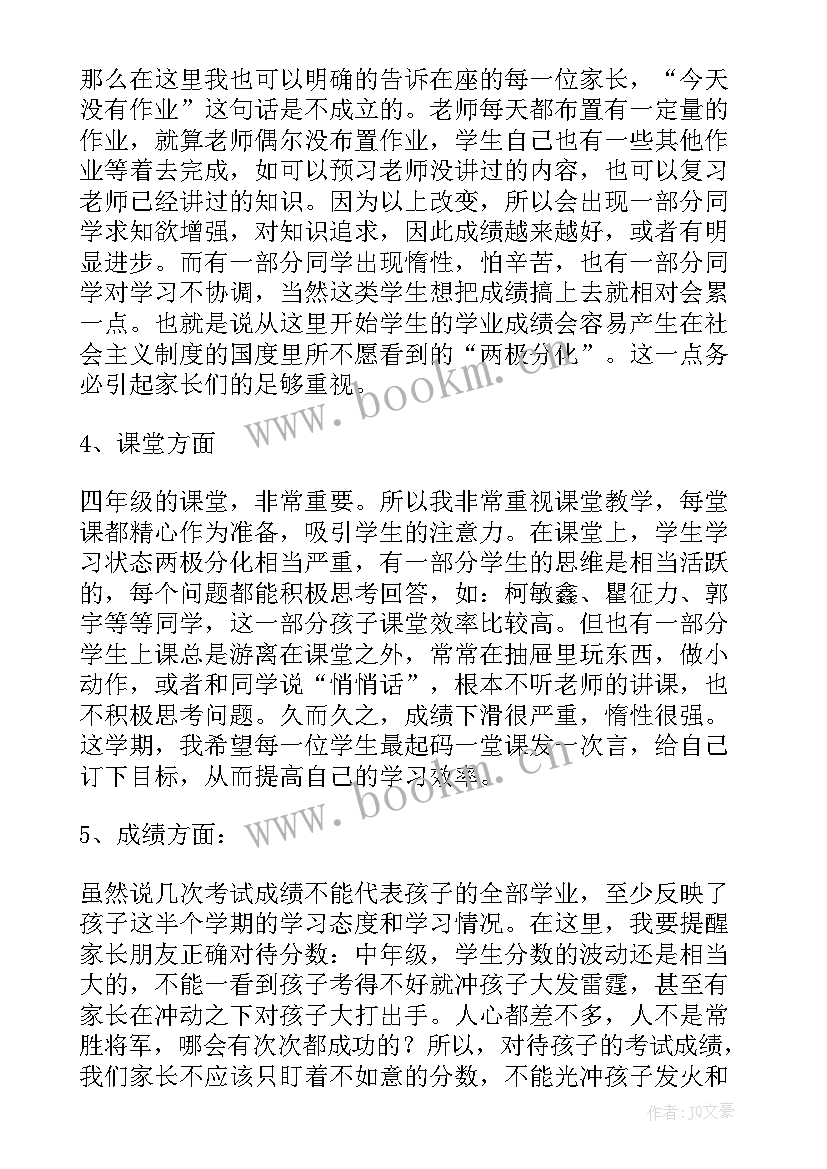 那么在这里我也可以明确的告诉在座的每一位家长，“今天没有作业”这句话是不成立的。老师每天都布置有一定量的作业，就算老师偶尔没布置作业，学生自己也有一些其他作业等着去完成，如可以预习老师没讲过的内容，也可以复习老师已经讲过的知识。因为以上改变，所以会出现一部分同学求知欲增强，对知识追求，因此成绩越来越好，或者有明显进步。而有一部分同学出现惰性，怕辛苦，也有一部分同学对学习不协调，当然这类学生想把成绩搞上去就相对会累一点。也就是说从这里开始学生的学业成绩会容易产生在社会主义制度的国度里所不愿看到的“两极分化”。这一点务必引起家长们的足够重视。

www.bookm.cn

4、课堂方面

四年级的课堂，非常重要。所以我非常重视课堂教学，每堂课都精心作为准备，吸引学生的注意力。在课堂上，学生学习状态两极分化相当严重，有一部分学生的思维是相当活跃的，每个问题都能积极思考回答，如：柯敏鑫、瞿征力、郭宇等等同学，这一部分孩子课堂效率比较高。但也有一部分学生上课总是游离在课堂之外，常常在抽屉里玩东西，做小动作，或者和同学说“悄悄话”，根本不听老师的讲课，也不积极思考问题。久而久之，成绩下滑很严重，惰性很强。这学期，我希望每一位学生最起码一堂课发一次言，给自己订下目标，从而提高自己的学习效率。

www.bookm.cn

5、成绩方面：

虽然说几次考试成绩不能代表孩子的全部学业，至少反映了孩子这半个学期的学习态度和学习情况。在这里，我要提醒家长朋友正确对待分数：中年级，学生分数的波动还是相当大的，不能一看到孩子考得不好就冲孩子大发雷霆，甚至有家长在冲动之下对孩子大打出手。人心都差不多，人不是常胜将军，哪会有次次都成功的？所以，对待孩子的考试成绩，我们家长不应该只盯着不如意的分数，不能光冲孩子发火和

作者：JQ文豪